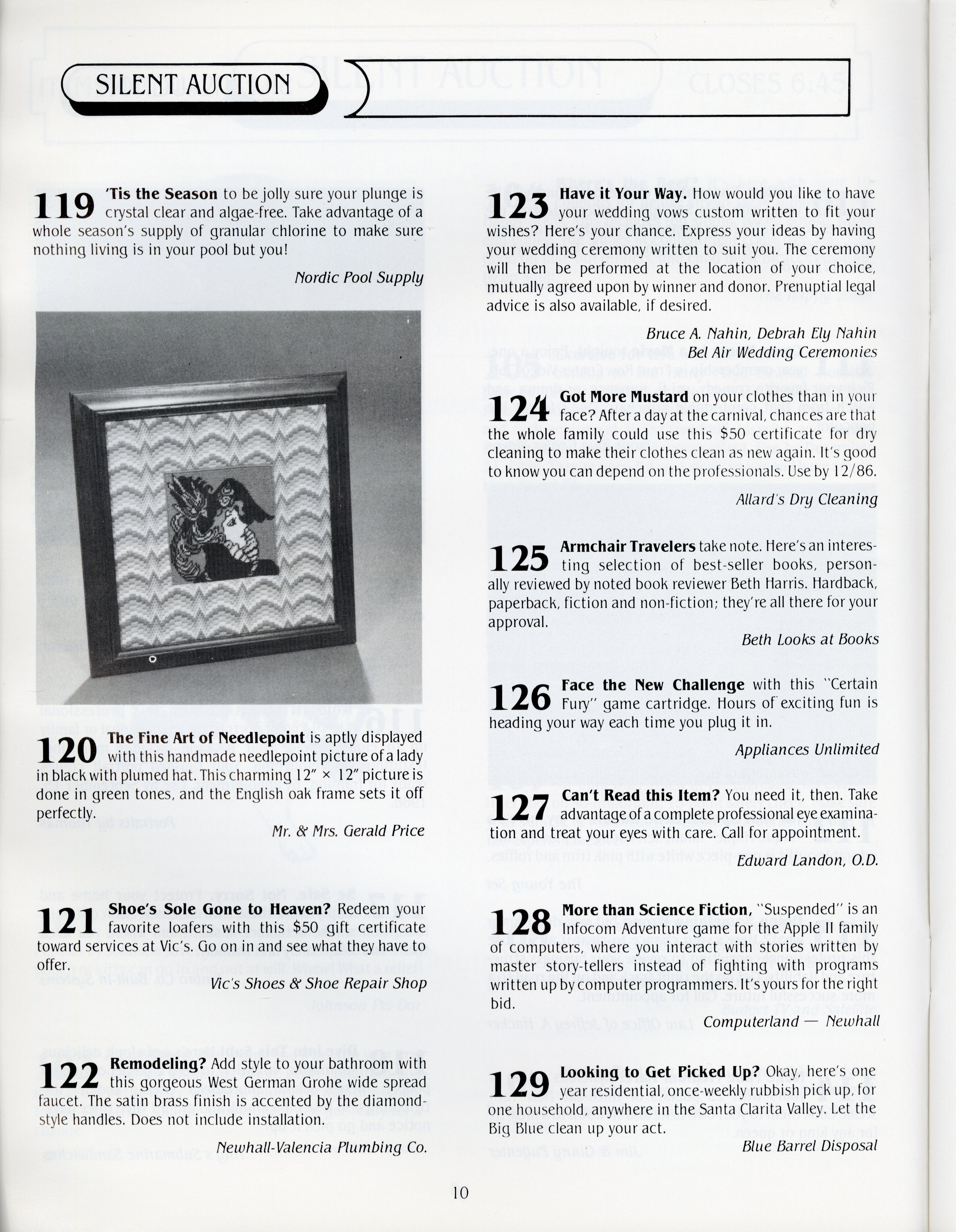 SILENT AUCTION

119 'Tis the Season to be jolly sure your plunge is crystal clear and algae-free. Take advantage of a whole season's supply of granular chlorine to make sure nothing living is in your pool but you!

Nordic Pool Supply

120 The Fine Art of Needlepoint is aptly displayed with this handmade needlepoint picture of a lady in black with plumed hat. This charming 12" × 12" picture is done in green tones, and the English oak frame sets it off perfectly.

Mr. & Mrs. Gerald Price

121 Shoe's Sole Gone to Heaven? Redeem your favorite loafers with this $50 gift certificate toward services at Vic's. Go on in and see what they have to offer.

Vic's Shoes & Shoe Repair Shop

122 Remodeling? Add style to your bathroom with this gorgeous West German Grohe wide spread faucet. The satin brass finish is accented by the diamond-style handles. Does not include installation.

Newhall-Valencia Plumbing Co.

123 Have it Your Way. How would you like to have your wedding vows custom written to fit your wishes? Here's your chance. Express your ideas by having your wedding ceremony written to suit you. The ceremony will then be performed at the location of your choice, mutually agreed upon by winner and donor. Prenuptial legal advice is also available, if desired.

Bruce A. Nahin, Debrah Ely Nahin
Bel Air Wedding Ceremonies

124 Got More Mustard on your clothes than in your face? After a day at the carnival, chances are that the whole family could use this $50 certificate for dry cleaning to make their clothes clean as new again. It's good to know you can depend on the professionals. Use by 12/86.

Allard's Dry Cleaning

125 Armchair Travelers take note. Here's an interesting selection of best-seller books, personally reviewed by noted book reviewer Beth Harris. Hardback, paperback, fiction and non-fiction; they're all there for your approval.

Beth Looks at Books

126 Face the New Challenge with this "Certain Fury" game cartridge. Hours of exciting fun is heading your way each time you plug it in.

Appliances Unlimited

127 Can't Read this Item? You need it, then. Take advantage of a complete professional eye examination and treat your eyes with care. Call for appointment.

Edward Landon, O.D.

128 More than Science Fiction, "Suspended" is an Infocom Adventure game for the Apple II family of computers, where you interact with stories written by master story-tellers instead of fighting with programs written up by computer programmers. It's yours for the right bid.

Computerland — Newhall

129 Looking to Get Picked Up? Okay, here's one year residential, once-weekly rubbish pick up, for one household, anywhere in the Santa Clarita Valley. Let the Big Blue clean up your act.

Blue Barrel Disposal

10